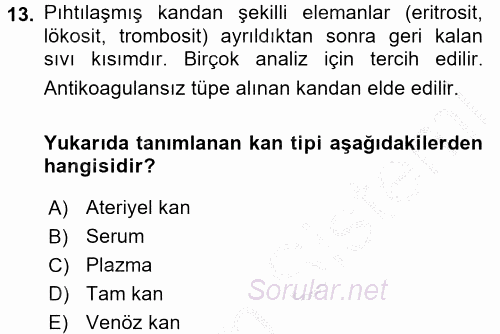 13. Pıhtılaşmış kandan şekilli elemanlar (eritrosit, lökosit, trombosit) ayrıldıktan sonra geri kalan sıvı kısımdır. Birçok analiz için tercih edilir. Antikoagulansız tüpe alınan kandan elde edilir.

Yukarıda tanımlanan kan tipi aşağıdakilerden hangisidir?

A) Ateriyel kan
B) Serum
C) Plazma
D) Tam kan
E) Venöz kan

Sorular.net